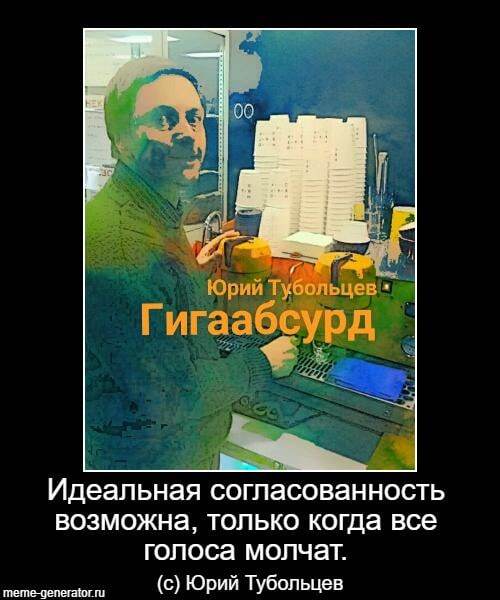 Юрий Тубольцев
Гигаабсурд

Идеальная согласованность возможна, только когда все голоса молчат.

(с) Юрий Тубольцев

meme-generator.ru